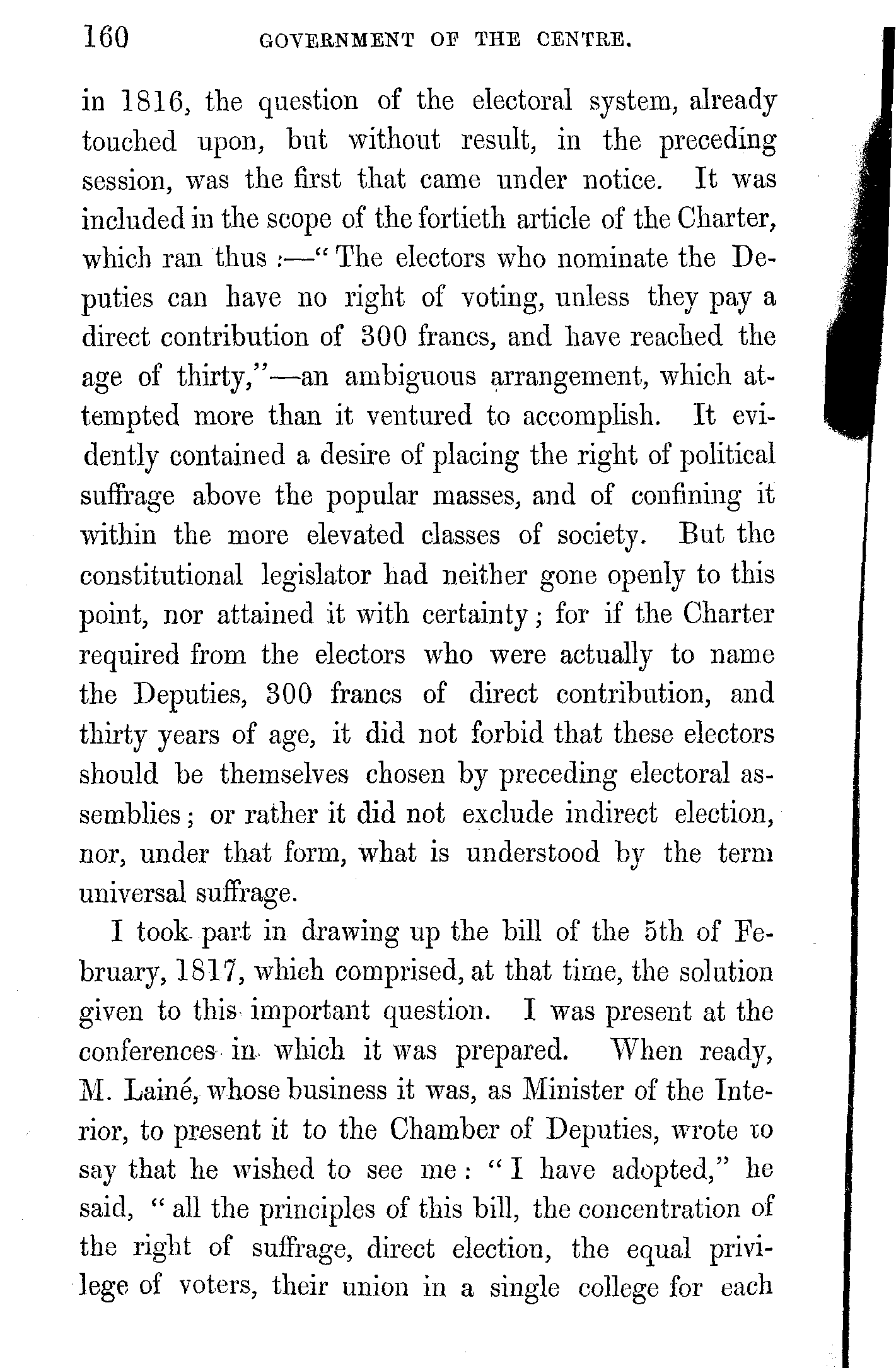 160 GOVERNMENT OF THE CENTRE.

in 1816, the question of the electoral system, already touched upon, but without result, in the preceding session, was the first that came under notice. It was included in the scope of the fortieth article of the Charter, which ran thus :—"The electors who nominate the Deputies can have no right of voting, unless they pay a direct contribution of 300 francs, and have reached the age of thirty,"—an ambiguous arrangement, which attempted more than it ventured to accomplish. It evidently contained a desire of placing the right of political suffrage above the popular masses, and of confining it within the more elevated classes of society. But the constitutional legislator had neither gone openly to this point, nor attained it with certainty; for if the Charter required from the electors who were actually to name the Deputies, 300 francs of direct contribution, and thirty years of age, it did not forbid that these electors should be themselves chosen by preceding electoral assemblies; or rather it did not exclude indirect election, nor, under that form, what is understood by the term universal suffrage.

I took part in drawing up the bill of the 5th of February, 1817, which comprised, at that time, the solution given to this important question. I was present at the conferences in which it was prepared. When ready, M. Lainé, whose business it was, as Minister of the Interior, to present it to the Chamber of Deputies, wrote to say that he wished to see me: "I have adopted," he said, "all the principles of this bill, the concentration of the right of suffrage, direct election, the equal privilege of voters, their union in a single college for each